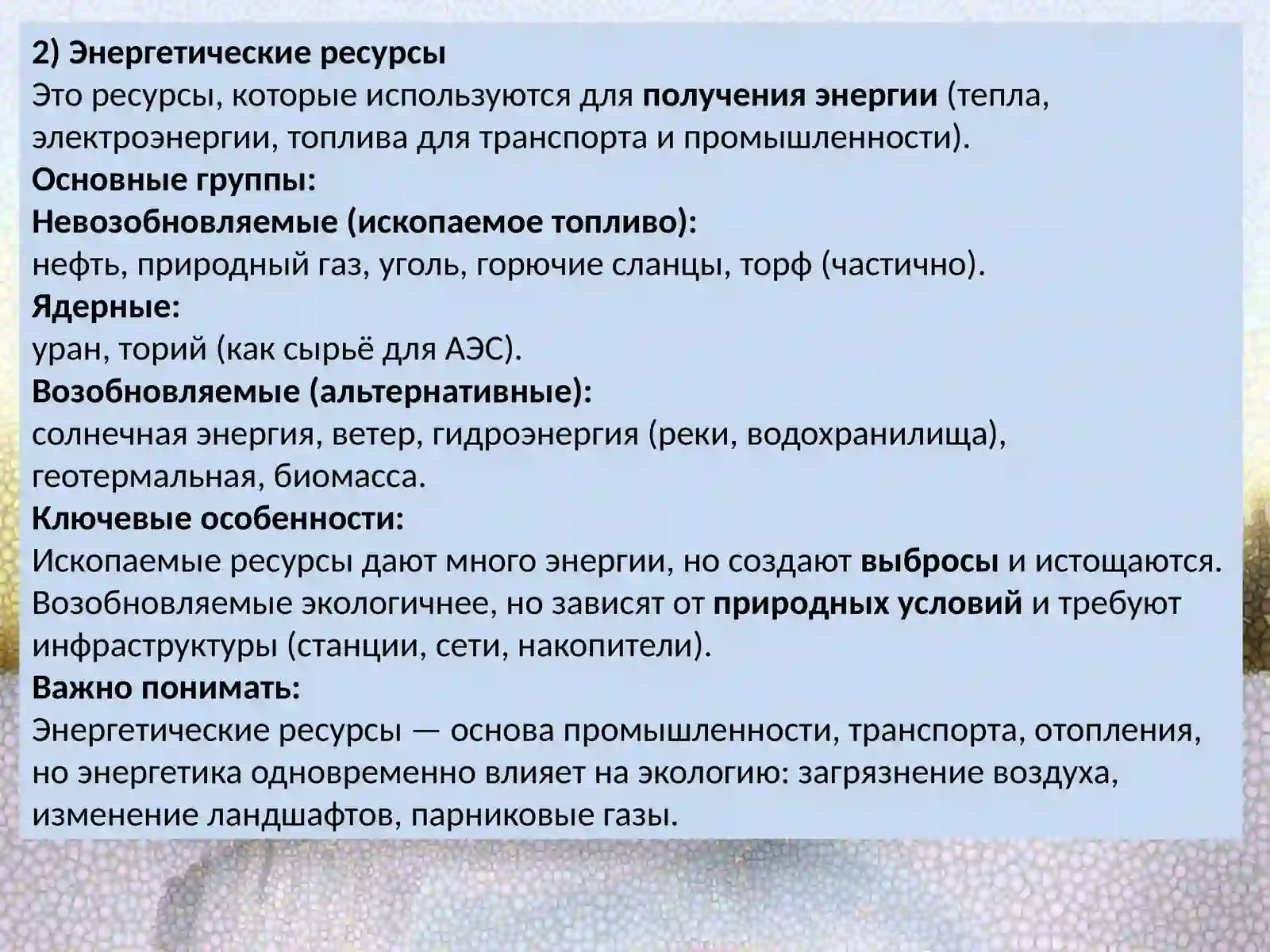 2) Энергетические ресурсы
Это ресурсы, которые используются для получения энергии (тепла, электроэнергии, топлива для транспорта и промышленности).
Основные группы:
Невозобновляемые (ископаемое топливо):
нефть, природный газ, уголь, горючие сланцы, торф (частично).
Ядерные:
уран, торий (как сырьё для АЭС).
Возобновляемые (альтернативные):
солнечная энергия, ветер, гидроэнергия (реки, водохранилища), геотермальная, биомасса.
Ключевые особенности:
Ископаемые ресурсы дают много энергии, но создают выбросы и истощаются. Возобновляемые экологичнее, но зависят от природных условий и требуют инфраструктуры (станции, сети, накопители).
Важно понимать:
Энергетические ресурсы — основа промышленности, транспорта, отопления, но энергетика одновременно влияет на экологию: загрязнение воздуха, изменение ландшафтов, парниковые газы.